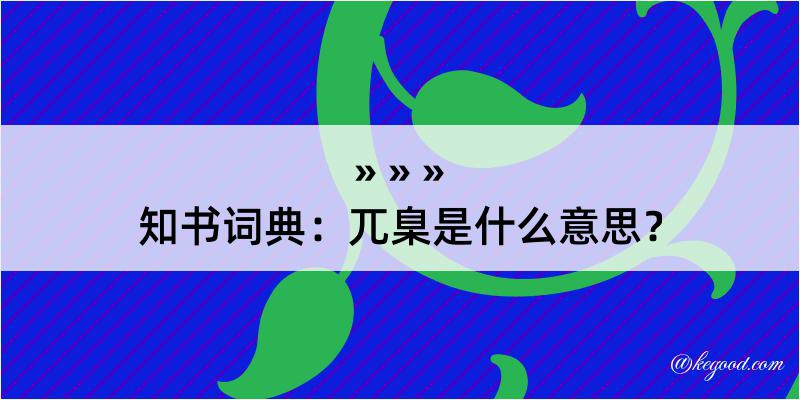 » » »
知书词典：兀臬是什么意思？

@kegood.com